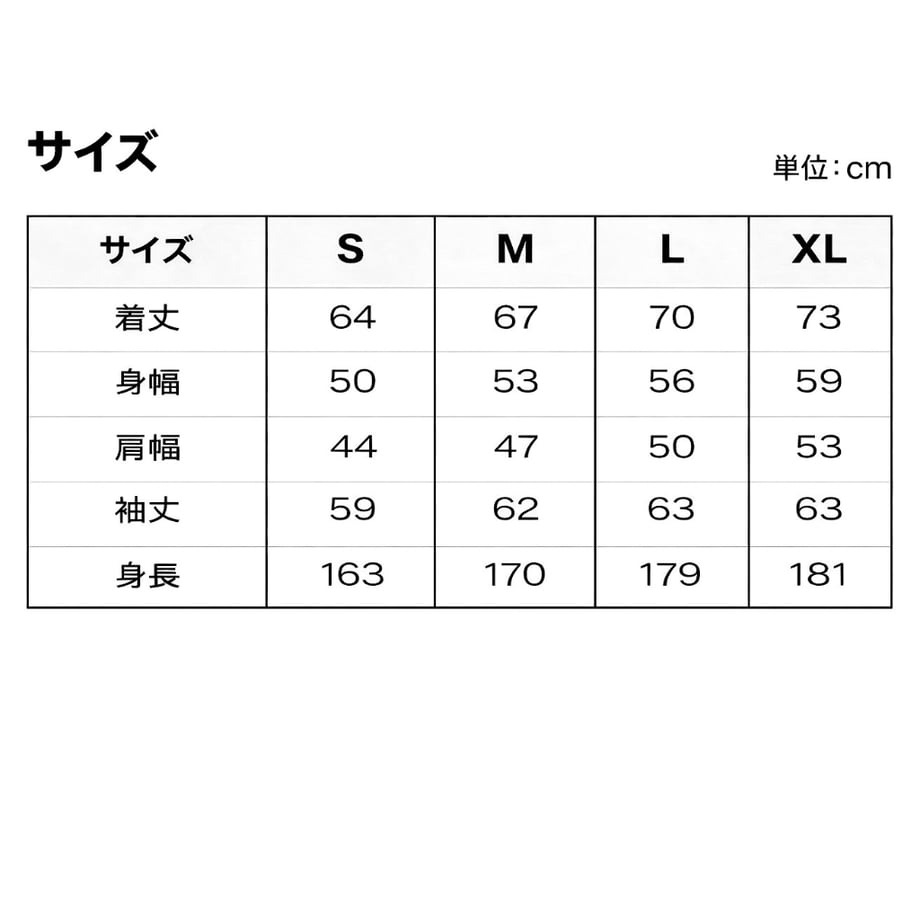 サイズ

単位：cm

| サイズ | S | M | L | XL |
|---|---|---|---|---|
| 着丈 | 64 | 67 | 70 | 73 |
| 身幅 | 50 | 53 | 56 | 59 |
| 肩幅 | 44 | 47 | 50 | 53 |
| 袖丈 | 59 | 62 | 63 | 63 |
| 身長 | 163 | 170 | 179 | 181 |